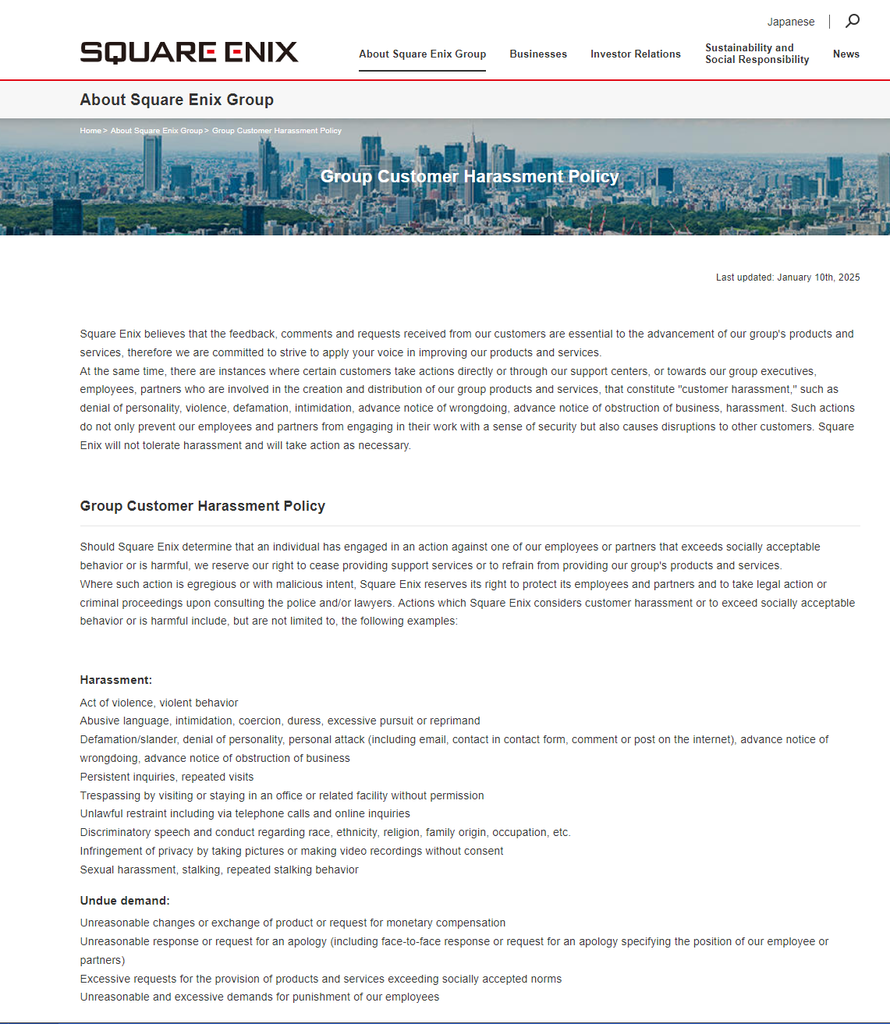 Japanese

SQUARE ENIX

About Square Enix Group   Businesses   Investor Relations   Sustainability and Social Responsibility   News

About Square Enix Group

Home > About Square Enix Group > Group Customer Harassment Policy

Group Customer Harassment Policy

Last updated: January 10th, 2025

Square Enix believes that the feedback, comments and requests received from our customers are essential to the advancement of our group's products and services, therefore we are committed to strive to apply your voice in improving our products and services.
At the same time, there are instances where certain customers take actions directly or through our support centers, or towards our group executives, employees, partners who are involved in the creation and distribution of our group products and services, that constitute "customer harassment," such as denial of personality, violence, defamation, intimidation, advance notice of wrongdoing, advance notice of obstruction of business, harassment. Such actions do not only prevent our employees and partners from engaging in their work with a sense of security but also causes disruptions to other customers. Square Enix will not tolerate harassment and will take action as necessary.

Group Customer Harassment Policy

Should Square Enix determine that an individual has engaged in an action against one of our employees or partners that exceeds socially acceptable behavior or is harmful, we reserve our right to cease providing support services or to refrain from providing our group's products and services.
Where such action is egregious or with malicious intent, Square Enix reserves its right to protect its employees and partners and to take legal action or criminal proceedings upon consulting the police and/or lawyers. Actions which Square Enix considers customer harassment or to exceed socially acceptable behavior or is harmful include, but are not limited to, the following examples:

Harassment:
Act of violence, violent behavior
Abusive language, intimidation, coercion, duress, excessive pursuit or reprimand
Defamation/slander, denial of personality, personal attack (including email, contact in contact form, comment or post on the internet), advance notice of wrongdoing, advance notice of obstruction of business
Persistent inquiries, repeated visits
Trespassing by visiting or staying in an office or related facility without permission
Unlawful restraint including via telephone calls and online inquiries
Discriminatory speech and conduct regarding race, ethnicity, religion, family origin, occupation, etc.
Infringement of privacy by taking pictures or making video recordings without consent
Sexual harassment, stalking, repeated stalking behavior

Undue demand:
Unreasonable changes or exchange of product or request for monetary compensation
Unreasonable response or request for an apology (including face-to-face response or request for an apology specifying the position of our employee or partners)
Excessive requests for the provision of products and services exceeding socially accepted norms
Unreasonable and excessive demands for punishment of our employees